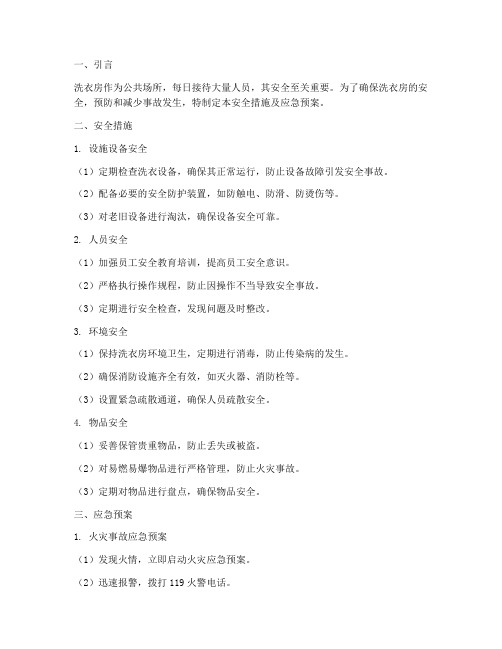 一、引言

洗衣房作为公共场所，每日接待大量人员，其安全至关重要。为了确保洗衣房的安全，预防和减少事故发生，特制定本安全措施及应急预案。

二、安全措施

1. 设施设备安全

（1）定期检查洗衣设备，确保其正常运行，防止设备故障引发安全事故。

（2）配备必要的安全防护装置，如防触电、防滑、防烫伤等。

（3）对老旧设备进行淘汰，确保设备安全可靠。

2. 人员安全

（1）加强员工安全教育培训，提高员工安全意识。

（2）严格执行操作规程，防止因操作不当导致安全事故。

（3）定期进行安全检查，发现问题及时整改。

3. 环境安全

（1）保持洗衣房环境卫生，定期进行消毒，防止传染病的发生。

（2）确保消防设施齐全有效，如灭火器、消防栓等。

（3）设置紧急疏散通道，确保人员疏散安全。

4. 物品安全

（1）妥善保管贵重物品，防止丢失或被盗。

（2）对易燃易爆物品进行严格管理，防止火灾事故。

（3）定期对物品进行盘点，确保物品安全。

三、应急预案

1. 火灾事故应急预案

（1）发现火情，立即启动火灾应急预案。

（2）迅速报警，拨打 119 火警电话。